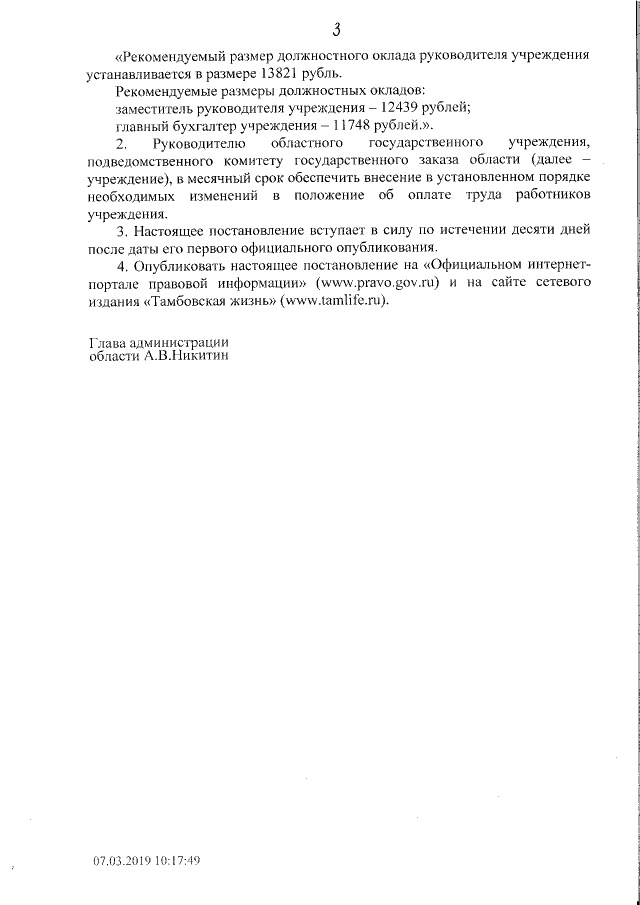 3

«Рекомендуемый размер должностного оклада руководителя учреждения устанавливается в размере 13821 рубль.

Рекомендуемые размеры должностных окладов:
заместитель руководителя учреждения – 12439 рублей;
главный бухгалтер учреждения – 11748 рублей.».

2. Руководителю областного государственного учреждения, подведомственного комитету государственного заказа области (далее – учреждение), в месячный срок обеспечить внесение в установленном порядке необходимых изменений в положение об оплате труда работников учреждения.

3. Настоящее постановление вступает в силу по истечении десяти дней после даты его первого официального опубликования.

4. Опубликовать настоящее постановление на «Официальном интернет-портале правовой информации» (www.pravo.gov.ru) и на сайте сетевого издания «Тамбовская жизнь» (www.tamlife.ru).

Глава администрации
области А.В.Никитин

07.03.2019 10:17:49